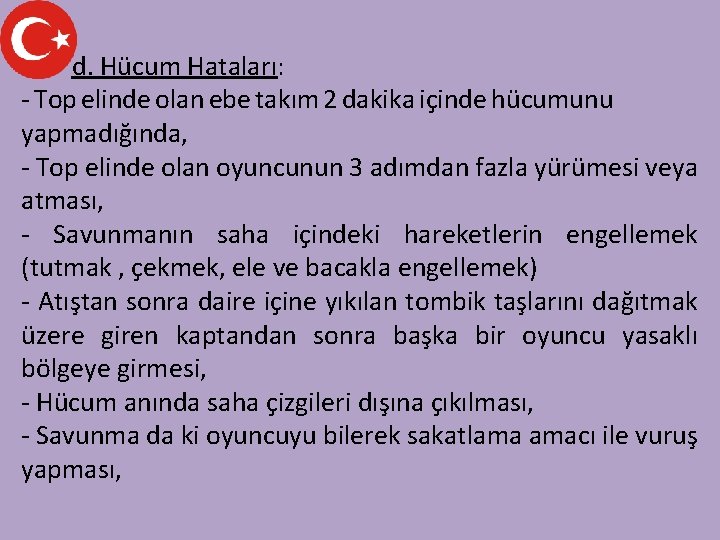 d. Hücum Hataları:
- Top elinde olan ebe takım 2 dakika içinde hücumunu yapmadığında,
- Top elinde olan oyuncunun 3 adımdan fazla yürümesi veya atması,
- Savunmanın saha içindeki hareketlerin engellemek (tutmak , çekmek, ele ve bacakla engellemek)
- Atıştan sonra daire içine yıkılan tombik taşlarını dağıtmak üzere giren kaptandan sonra başka bir oyuncu yasaklı bölgeye girmesi,
- Hücum anında saha çizgileri dışına çıkılması,
- Savunma da ki oyuncuyu bilerek sakatlama amacı ile vuruş yapması,